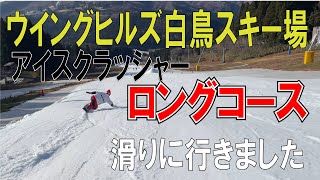 ウイングヒルズ白鳥スキー場
アイスクラッシャー
ロングコース
滑りに行きました